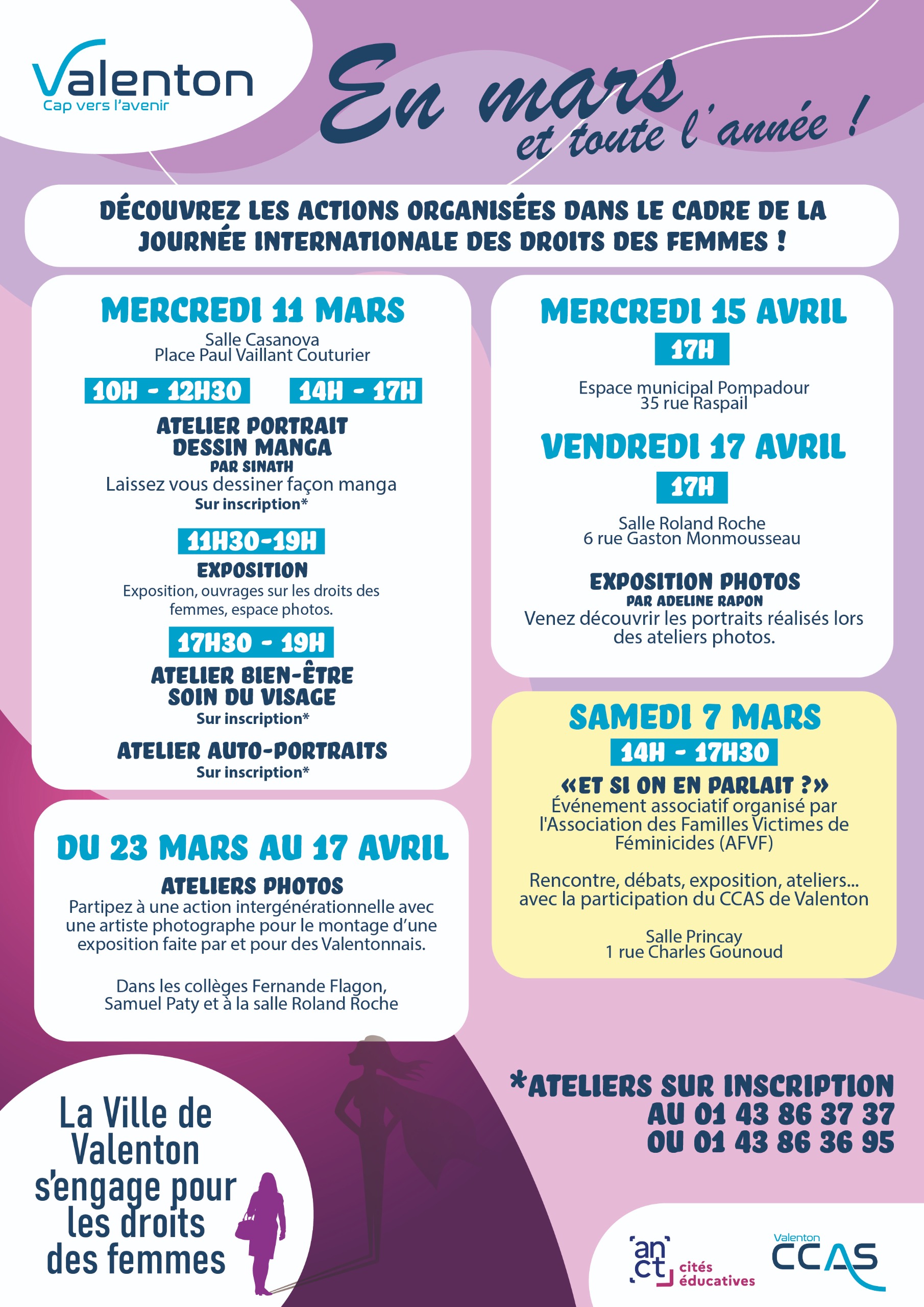 Valenton
Cap vers l'avenir

En mars et toute l'année !

DÉCOUVREZ LES ACTIONS ORGANISÉES DANS LE CADRE DE LA JOURNÉE INTERNATIONALE DES DROITS DES FEMMES !

MERCREDI 11 MARS
Salle Casanova
Place Paul Vaillant Couturier

10H - 12H30 14H - 17H
ATELIER PORTRAIT DESSIN MANGA
PAR SINATH
Laissez vous dessiner façon manga
Sur inscription*

11H30-19H
EXPOSITION
Exposition, ouvrages sur les droits des femmes, espace photos.

17H30 - 19H
ATELIER BIEN-ÊTRE SOIN DU VISAGE
Sur inscription*

ATELIER AUTO-PORTRAITS
Sur inscription*

DU 23 MARS AU 17 AVRIL
ATELIERS PHOTOS
Partipez à une action intergénérationnelle avec une artiste photographe pour le montage d'une exposition faite par et pour des Valentonnais.

Dans les collèges Fernande Flagon, Samuel Paty et à la salle Roland Roche

MERCREDI 15 AVRIL
17H
Espace municipal Pompadour
35 rue Raspail

VENDREDI 17 AVRIL
17H
Salle Roland Roche
6 rue Gaston Monmousseau

EXPOSITION PHOTOS
PAR ADELINE RAPON
Venez découvrir les portraits réalisés lors des ateliers photos.

SAMEDI 7 MARS
14H - 17H30
«ET SI ON EN PARLAIT ?»
Événement associatif organisé par l'Association des Familles Victimes de Féminicides (AFVF)

Rencontre, débats, exposition, ateliers... avec la participation du CCAS de Valenton

Salle Princay
1 rue Charles Gounoud

*ATELIERS SUR INSCRIPTION AU 01 43 86 37 37 OU 01 43 86 36 95

La Ville de Valenton s'engage pour les droits des femmes

an ct cités éducatives

Valenton CCAS